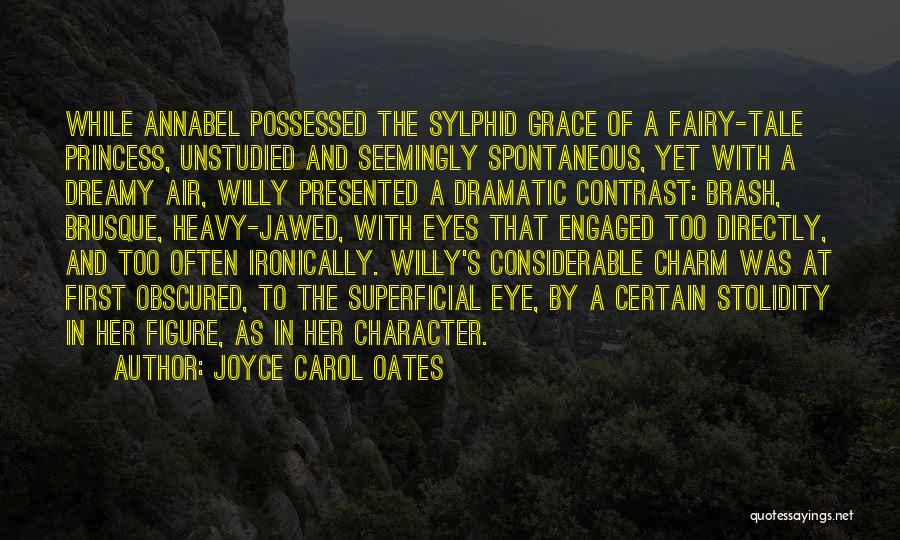 WHILE ANNABEL POSSESSED THE SYLPHID GRACE OF A FAIRY-TALE PRINCESS, UNSTUDIED AND SEEMINGLY SPONTANEOUS, YET WITH A DREAMY AIR, WILLY PRESENTED A DRAMATIC CONTRAST: BRASH, BRUSQUE, HEAVY-JAWED, WITH EYES THAT ENGAGED TOO DIRECTLY, AND TOO OFTEN IRONICALLY. WILLY'S CONSIDERABLE CHARM WAS AT FIRST OBSCURED, TO THE SUPERFICIAL EYE, BY A CERTAIN STOLIDITY IN HER FIGURE, AS IN HER CHARACTER.

AUTHOR: JOYCE CAROL OATES

quotessayings.net